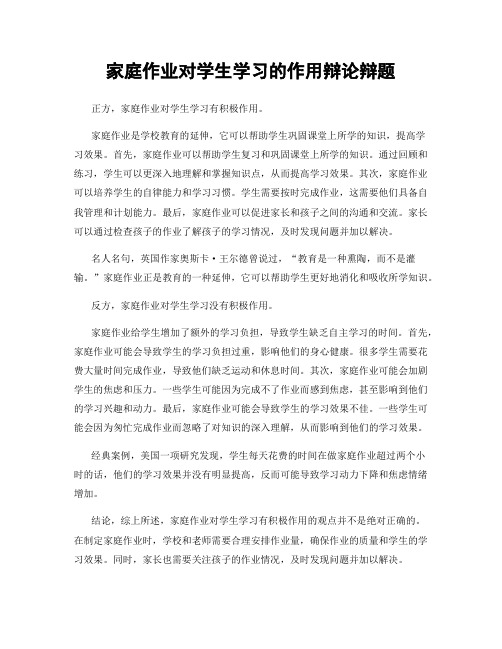 家庭作业对学生学习的作用辩论辩题

正方，家庭作业对学生学习有积极作用。

家庭作业是学校教育的延伸，它可以帮助学生巩固课堂上所学的知识，提高学习效果。首先，家庭作业可以帮助学生复习和巩固课堂上所学的知识。通过回顾和练习，学生可以更深入地理解和掌握知识点，从而提高学习效果。其次，家庭作业可以培养学生的自律能力和学习习惯。学生需要按时完成作业，这需要他们具备自我管理和计划能力。最后，家庭作业可以促进家长和孩子之间的沟通和交流。家长可以通过检查孩子的作业了解孩子的学习情况，及时发现问题并加以解决。

名人名句，英国作家奥斯卡·王尔德曾说过，“教育是一种熏陶，而不是灌输。”家庭作业正是教育的一种延伸，它可以帮助学生更好地消化和吸收所学知识。

反方，家庭作业对学生学习没有积极作用。

家庭作业给学生增加了额外的学习负担，导致学生缺乏自主学习的时间。首先，家庭作业可能会导致学生的学习负担过重，影响他们的身心健康。很多学生需要花费大量时间完成作业，导致他们缺乏运动和休息时间。其次，家庭作业可能会加剧学生的焦虑和压力。一些学生可能因为完成不了作业而感到焦虑，甚至影响到他们的学习兴趣和动力。最后，家庭作业可能会导致学生的学习效果不佳。一些学生可能会因为匆忙完成作业而忽略了对知识的深入理解，从而影响到他们的学习效果。

经典案例，美国一项研究发现，学生每天花费的时间在做家庭作业超过两个小时的话，他们的学习效果并没有明显提高，反而可能导致学习动力下降和焦虑情绪增加。

结论，综上所述，家庭作业对学生学习有积极作用的观点并不是绝对正确的。在制定家庭作业时，学校和老师需要合理安排作业量，确保作业的质量和学生的学习效果。同时，家长也需要关注孩子的作业情况，及时发现问题并加以解决。